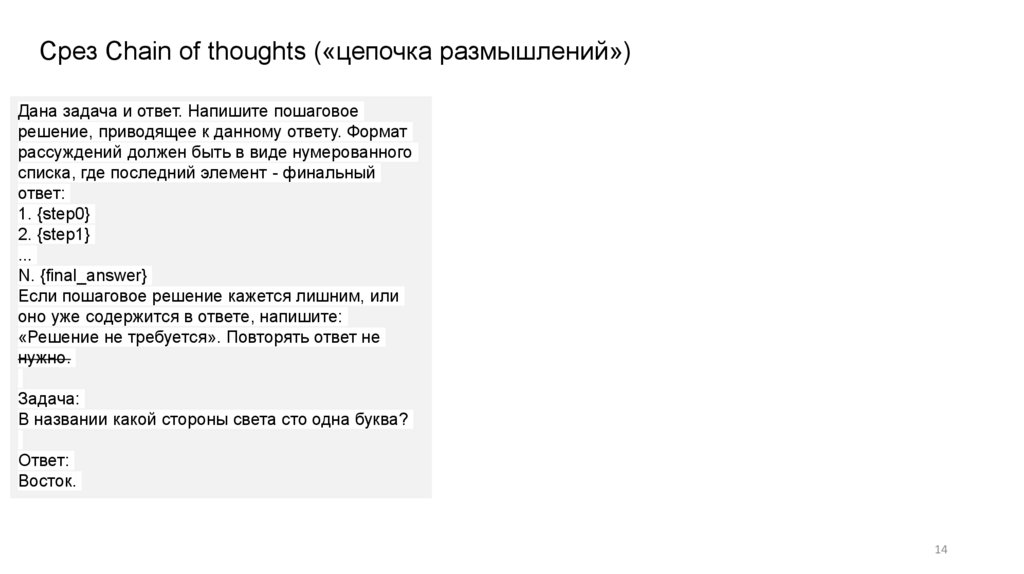 Срез Chain of thoughts («цепочка размышлений»)

Дана задача и ответ. Напишите пошаговое решение, приводящее к данному ответу. Формат рассуждений должен быть в виде нумерованного списка, где последний элемент - финальный ответ:
1. {step0}
2. {step1}
...
N. {final_answer}
Если пошаговое решение кажется лишним, или оно уже содержится в ответе, напишите: «Решение не требуется». Повторять ответ не нужно.

Задача:
В названии какой стороны света сто одна буква?

Ответ:
Восток.

14